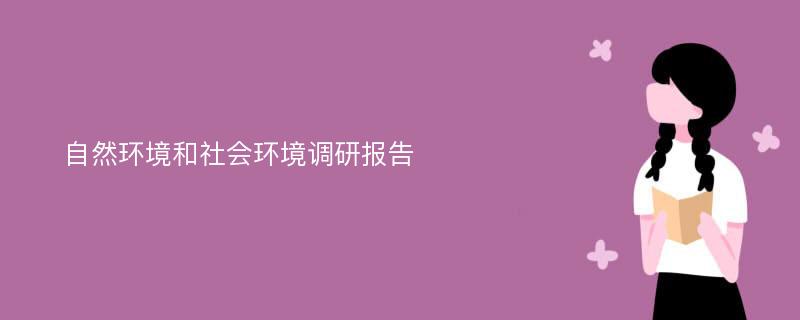 自然环境和社会环境调研报告